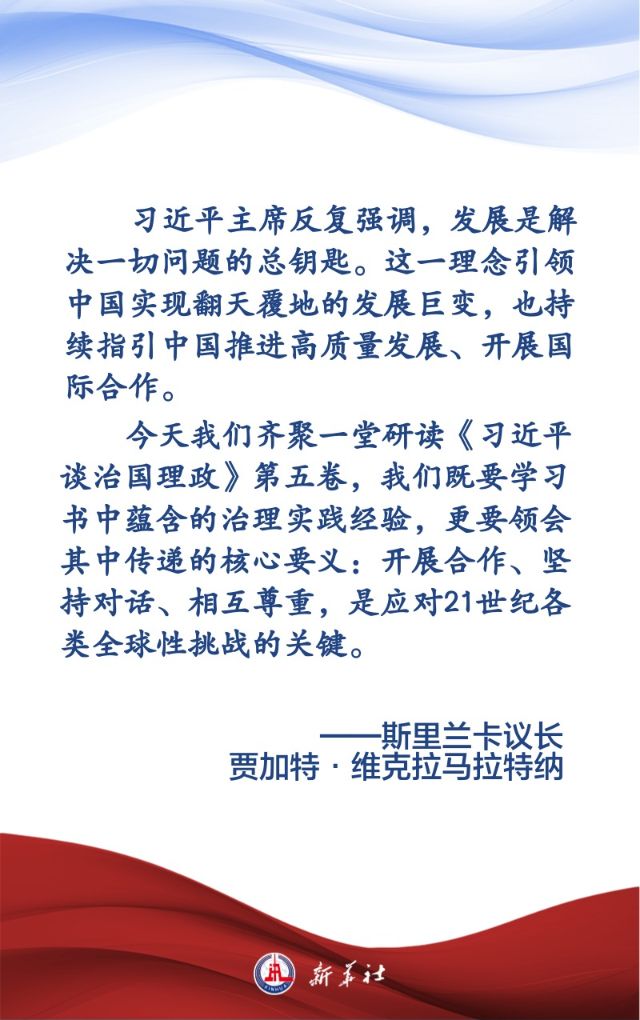 习近平主席反复强调，发展是解决一切问题的总钥匙。这一理念引领中国实现翻天覆地的发展巨变，也持续指引中国推进高质量发展、开展国际合作。

今天我们齐聚一堂研读《习近平谈治国理政》第五卷，我们既要学习书中蕴含的治理实践经验，更要领会其中传递的核心要义：开展合作、坚持对话、相互尊重，是应对21世纪各类全球性挑战的关键。

——斯里兰卡议长
贾加特·维克拉马拉特纳

新华社